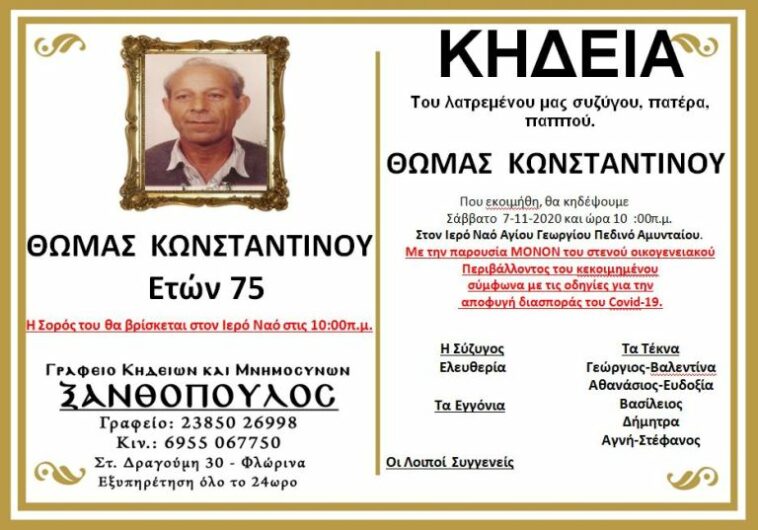 ΘΩΜΑΣ ΚΩΝΣΤΑΝΤΙΝΟΥ
Ετών 75

Η Σορός του θα βρίσκεται στον Ιερό Ναό στις 10:00π.μ.

Γραφειο Κηδειων και Μνημοσυνων
ΞΑΝΘΟΠΟΥΛΟΣ
Γραφείο: 23850 26998
Κιν.: 6955 067750
Στ. Δραγούμη 30 - Φλώρινα
Εξυπηρέτηση όλο το 24ωρο

ΚΗΔΕΙΑ

Του λατρεμένου μας συζύγου, πατέρα, παππού.

ΘΩΜΑΣ ΚΩΝΣΤΑΝΤΙΝΟΥ

Που εκοιμήθη, θα κηδέψουμε
Σάββατο 7-11-2020 και ώρα 10 :00π.μ.
Στον Ιερό Ναό Αγίου Γεωργίου Πεδινό Αμυνταίου.
Με την παρουσία ΜΟΝΟΝ του στενού οικογενειακού Περιβάλλοντος του κεκοιμημένου σύμφωνα με τις οδηγίες για την αποφυγή διασποράς του Covid-19.

Η Σύζυγος
Ελευθερία

Τα Εγγόνια

Οι Λοιποί Συγγενείς

Τα Τέκνα
Γεώργιος-Βαλεντίνα
Αθανάσιος-Ευδοξία
Βασίλειος
Δήμητρα
Αγνή-Στέφανος